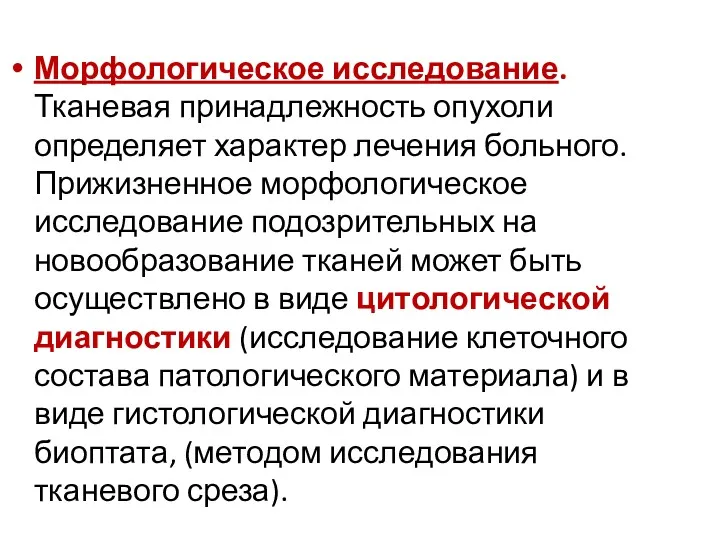 • Морфологическое исследование. Тканевая принадлежность опухоли определяет характер лечения больного. Прижизненное морфологическое исследование подозрительных на новообразование тканей может быть осуществлено в виде цитологической диагностики (исследование клеточного состава патологического материала) и в виде гистологической диагностики биоптата, (методом исследования тканевого среза).